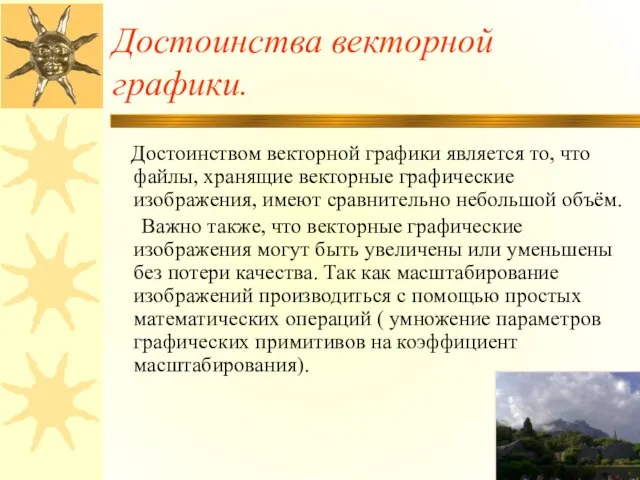 Достоинства векторной графики.

Достоинством векторной графики является то, что файлы, хранящие векторные графические изображения, имеют сравнительно небольшой объём.

Важно также, что векторные графические изображения могут быть увеличены или уменьшены без потери качества. Так как масштабирование изображений производиться с помощью простых математических операций ( умножение параметров графических примитивов на коэффициент масштабирования).